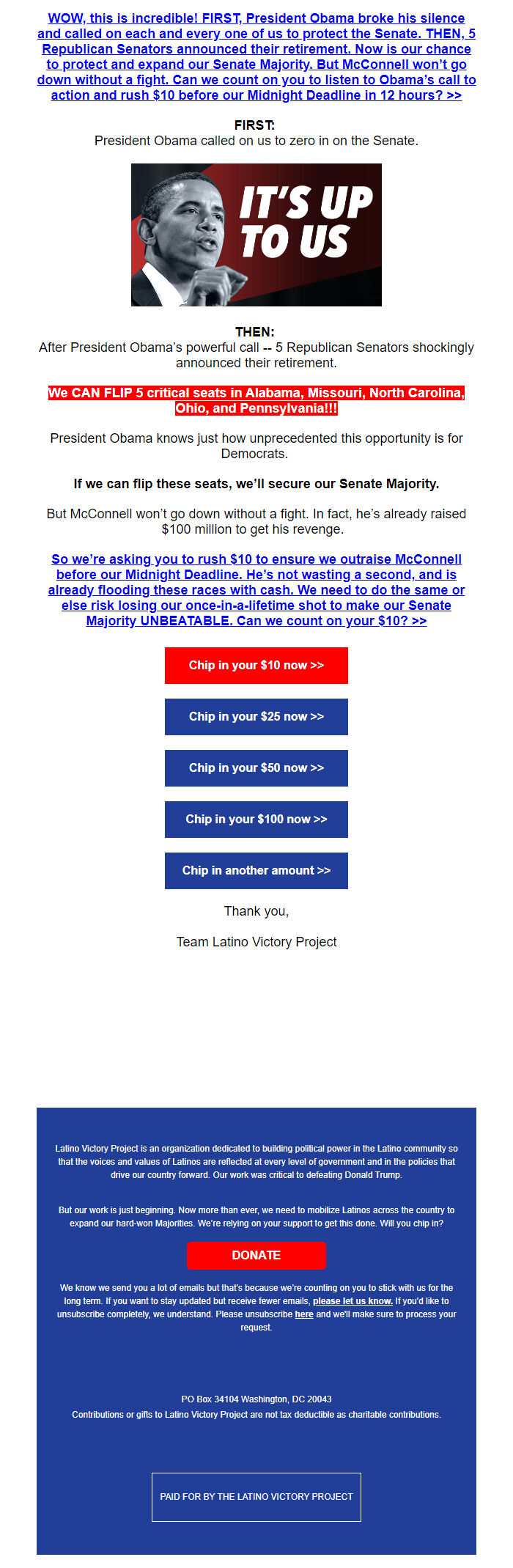 WOW, this is incredible! FIRST, President Obama broke his silence and called on each and every one of us to protect the Senate. THEN, 5 Republican Senators announced their retirement. Now is our chance to protect and expand our Senate Majority. But McConnell won't go down without a fight. Can we count on you to listen to Obama's call to action and rush $10 before our Midnight Deadline in 12 hours? >>

FIRST:
President Obama called on us to zero in on the Senate.

IT'S UP TO US

THEN:
After President Obama's powerful call -- 5 Republican Senators shockingly announced their retirement.

We CAN FLIP 5 critical seats in Alabama, Missouri, North Carolina, Ohio, and Pennsylvania!!!

President Obama knows just how unprecedented this opportunity is for Democrats.

If we can flip these seats, we'll secure our Senate Majority.

But McConnell won't go down without a fight. In fact, he's already raised $100 million to get his revenge.

So we're asking you to rush $10 to ensure we outraise McConnell before our Midnight Deadline. He's not wasting a second, and is already flooding these races with cash. We need to do the same or else risk losing our once-in-a-lifetime shot to make our Senate Majority UNBEATABLE. Can we count on your $10? >>

Chip in your $10 now >>

Chip in your $25 now >>

Chip in your $50 now >>

Chip in your $100 now >>

Chip in another amount >>

Thank you,

Team Latino Victory Project

Latino Victory Project is an organization dedicated to building political power in the Latino community so that the voices and values of Latinos are reflected at every level of government and in the policies that drive our country forward. Our work was critical to defeating Donald Trump.

But our work is just beginning. Now more than ever, we need to mobilize Latinos across the country to expand our hard-won Majorities. We're relying on your support to get this done. Will you chip in?

DONATE

We know we send you a lot of emails but that's because we're counting on you to stick with us for the long term. If you want to stay updated but receive fewer emails, please let us know. If you'd like to unsubscribe completely, we understand. Please unsubscribe here and we'll make sure to process your request.

PO Box 34104 Washington, DC 20043
Contributions or gifts to Latino Victory Project are not tax deductible as charitable contributions.

PAID FOR BY THE LATINO VICTORY PROJECT